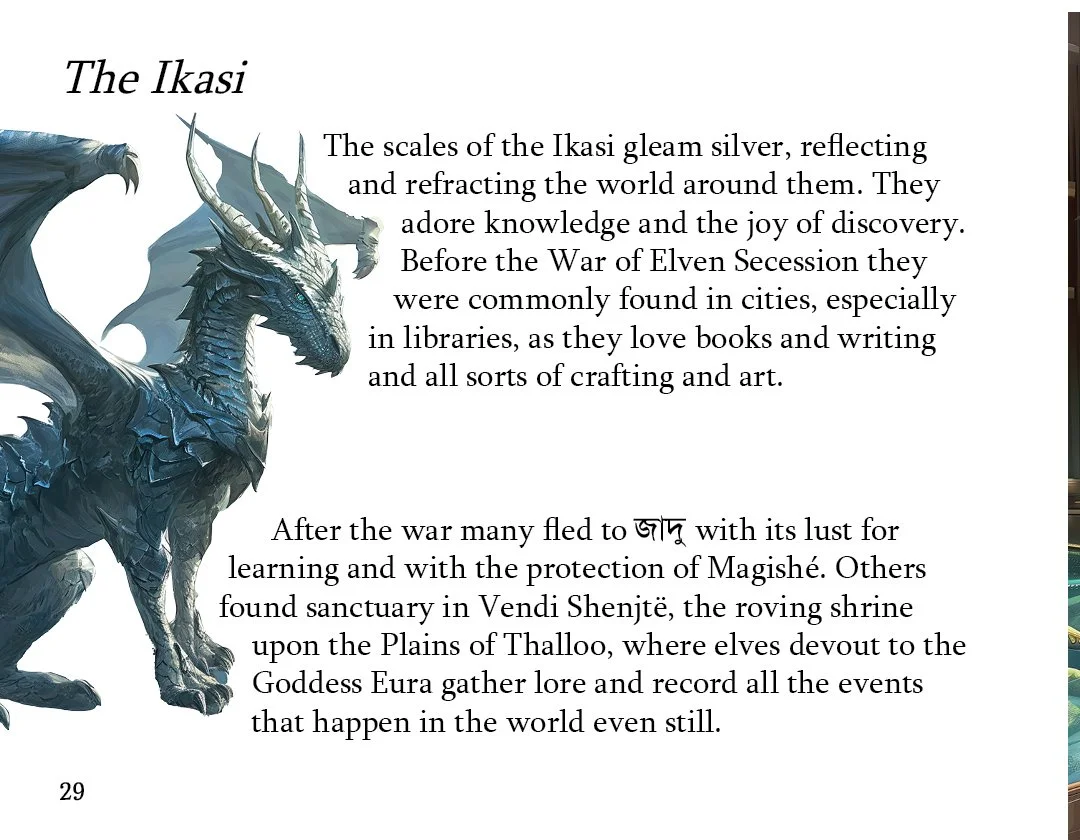 The Ikasi

The scales of the Ikasi gleam silver, reflecting and refracting the world around them. They adore knowledge and the joy of discovery. Before the War of Elven Secession they were commonly found in cities, especially in libraries, as they love books and writing and all sorts of crafting and art.

After the war many fled to জাদু with its lust for learning and with the protection of Magishé. Others found sanctuary in Vendi Shenjtë, the roving shrine upon the Plains of Thalloo, where elves devout to the Goddess Eura gather lore and record all the events that happen in the world even still.

29